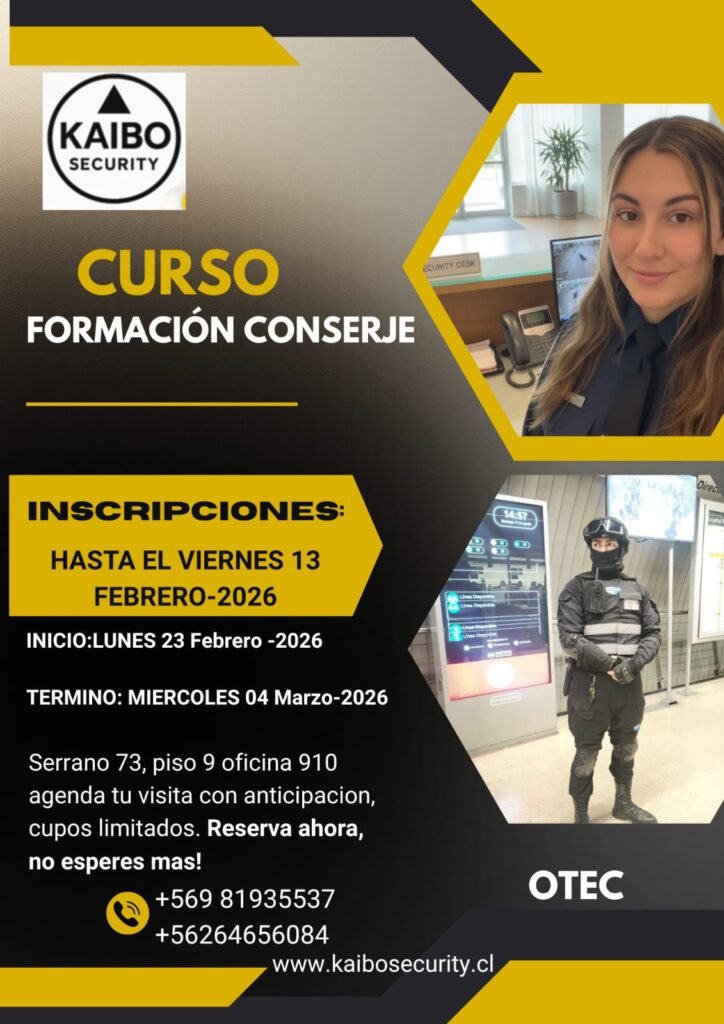 KAIBO
SECURITY

CURSO
FORMACIÓN CONSERJE

INSCRIPCIONES:
HASTA EL VIERNES 13
FEBRERO-2026

INICIO:LUNES 23 Febrero -2026

TERMINO: MIERCOLES 04 Marzo-2026

Serrano 73, piso 9 oficina 910 agenda tu visita con anticipacion, cupos limitados. Reserva ahora, no esperes mas!

+569 81935537
+56264656084

www.kaibosecurity.cl

OTEC